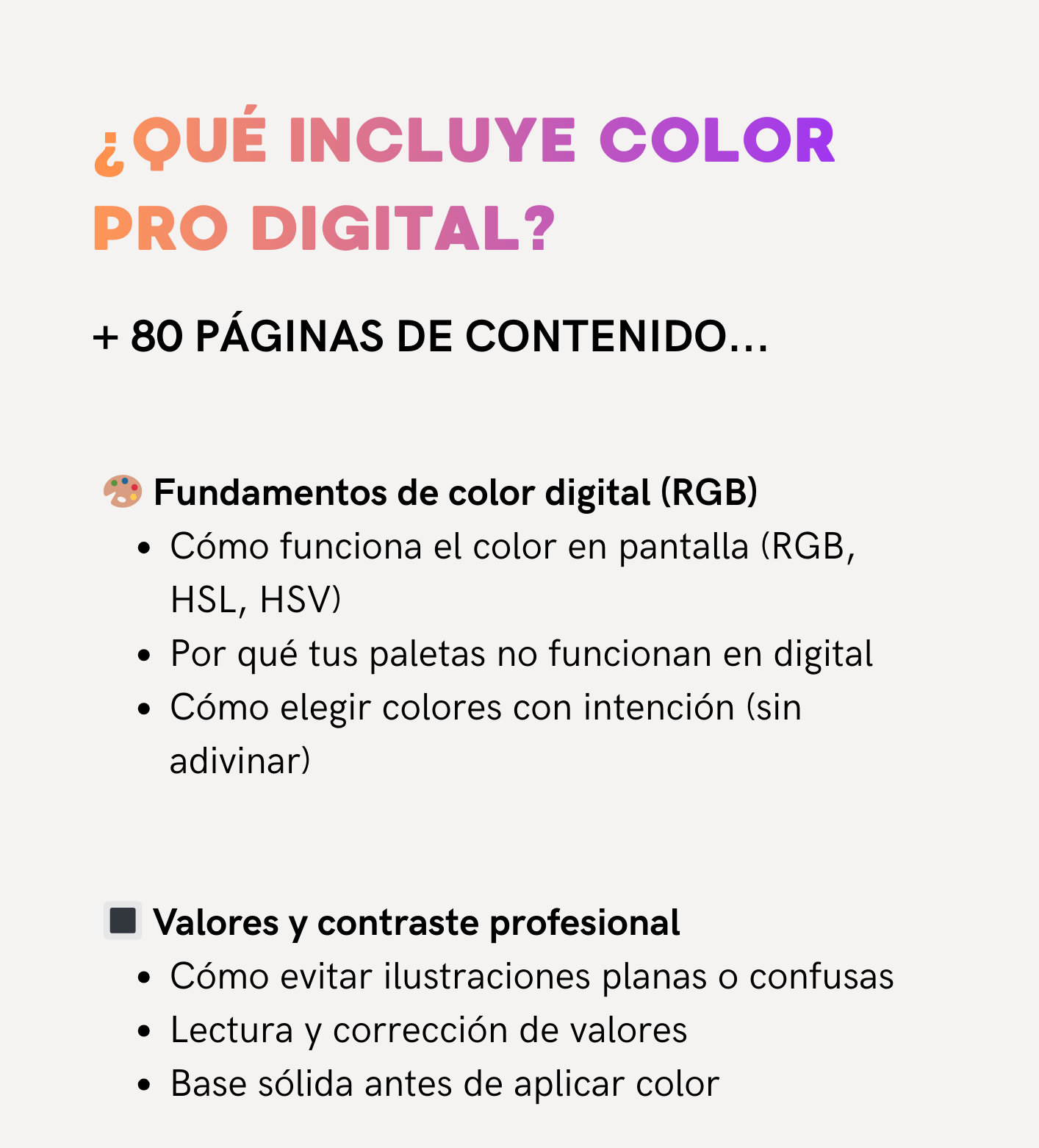 ¿QUÉ INCLUYE COLOR PRO DIGITAL?

+ 80 PÁGINAS DE CONTENIDO...

🎨 Fundamentos de color digital (RGB)
• Cómo funciona el color en pantalla (RGB, HSL, HSV)
• Por qué tus paletas no funcionan en digital
• Cómo elegir colores con intención (sin adivinar)

⬛ Valores y contraste profesional
• Cómo evitar ilustraciones planas o confusas
• Lectura y corrección de valores
• Base sólida antes de aplicar color